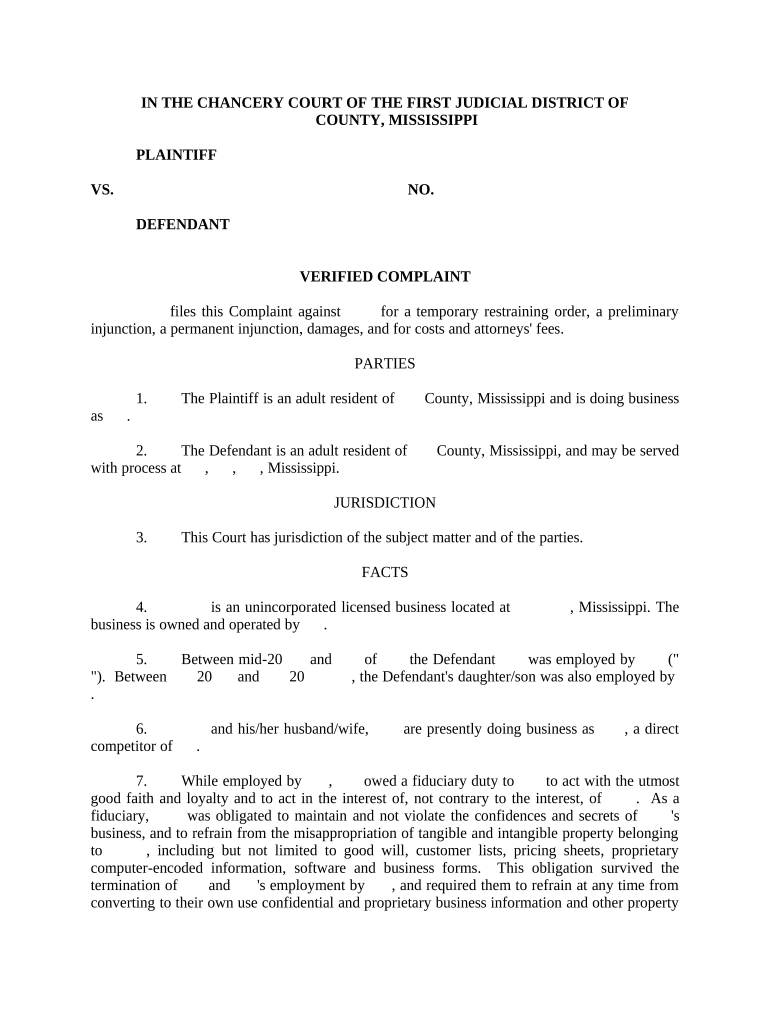 IN THE CHANCERY COURT OF THE FIRST JUDICIAL DISTRICT OF COUNTY, MISSISSIPPI

PLAINTIFF

VS. NO.

DEFENDANT

VERIFIED COMPLAINT

files this Complaint against for a temporary restraining order, a preliminary injunction, a permanent injunction, damages, and for costs and attorneys' fees.

PARTIES

1. The Plaintiff is an adult resident of County, Mississippi and is doing business as .

2. The Defendant is an adult resident of County, Mississippi, and may be served with process at , , , Mississippi.

JURISDICTION

3. This Court has jurisdiction of the subject matter and of the parties.

FACTS

4. is an unincorporated licensed business located at , Mississippi. The business is owned and operated by .

5. Between mid-20 and of the Defendant was employed by (" "). Between 20 and 20 , the Defendant's daughter/son was also employed by .

6. and his/her husband/wife, are presently doing business as , a direct competitor of .

7. While employed by , owed a fiduciary duty to to act with the utmost good faith and loyalty and to act in the interest of, not contrary to the interest, of . As a fiduciary, was obligated to maintain and not violate the confidences and secrets of 's business, and to refrain from the misappropriation of tangible and intangible property belonging to , including but not limited to good will, customer lists, pricing sheets, proprietary computer-encoded information, software and business forms. This obligation survived the termination of and 's employment by , and required them to refrain at any time from converting to their own use confidential and proprietary business information and other property